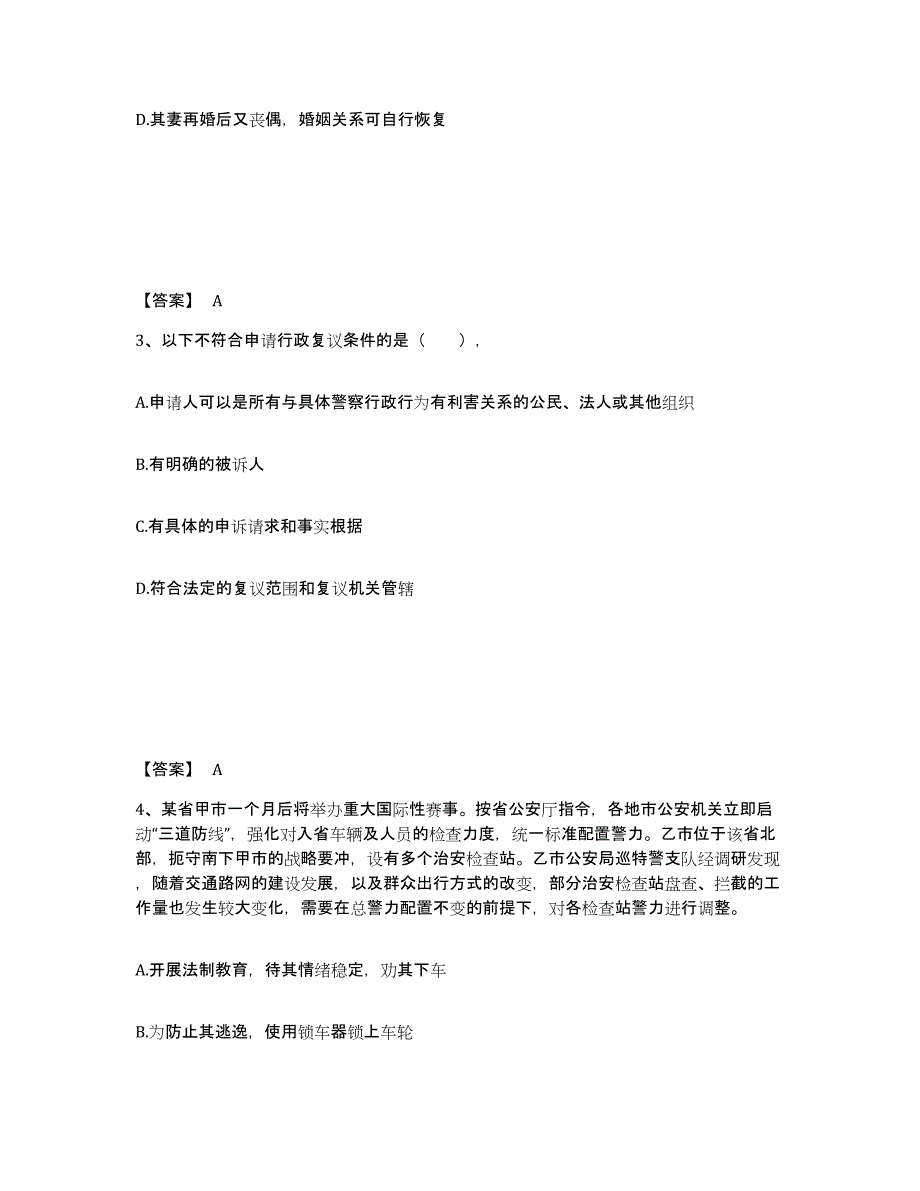 D.其妻再婚后又丧偶，婚姻关系可自行恢复

【答案】 A

3、以下不符合申请行政复议条件的是（　　），

A.申请人可以是所有与具体警察行政行为有利害关系的公民、法人或其他组织

B.有明确的被诉人

C.有具体的申诉请求和事实根据

D.符合法定的复议范围和复议机关管辖

【答案】 A

4、某省甲市一个月后将举办重大国际性赛事。按省公安厅指令，各地市公安机关立即启动“三道防线”，强化对入省车辆及人员的检查力度，统一标准配置警力。乙市位于该省北部，扼守南下甲市的战略要冲，设有多个治安检查站。乙市公安局巡特警支队经调研发现，随着交通路网的建设发展，以及群众出行方式的改变，部分治安检查站盘查、拦截的工作量也发生较大变化，需要在总警力配置不变的前提下，对各检查站警力进行调整。

A.开展法制教育，待其情绪稳定，劝其下车

B.为防止其逃逸，使用锁车器锁上车轮